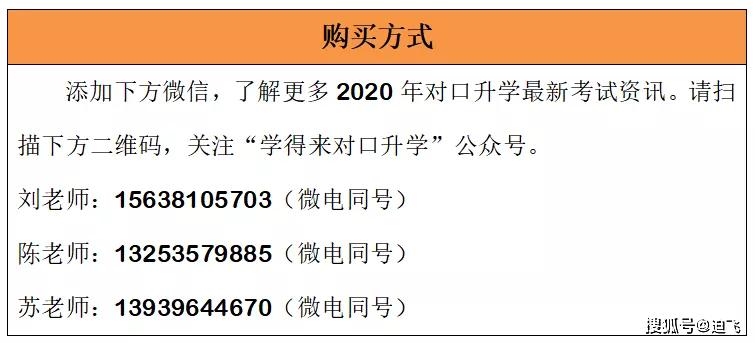 购买方式

添加下方微信，了解更多 2020 年对口升学最新考试资讯。请扫描下方二维码，关注“学得来对口升学”公众号。

刘老师：15638105703（微电同号）

陈老师：13253579885（微电同号）

苏老师：13939644670（微电同号）

搜狐号@迪飞